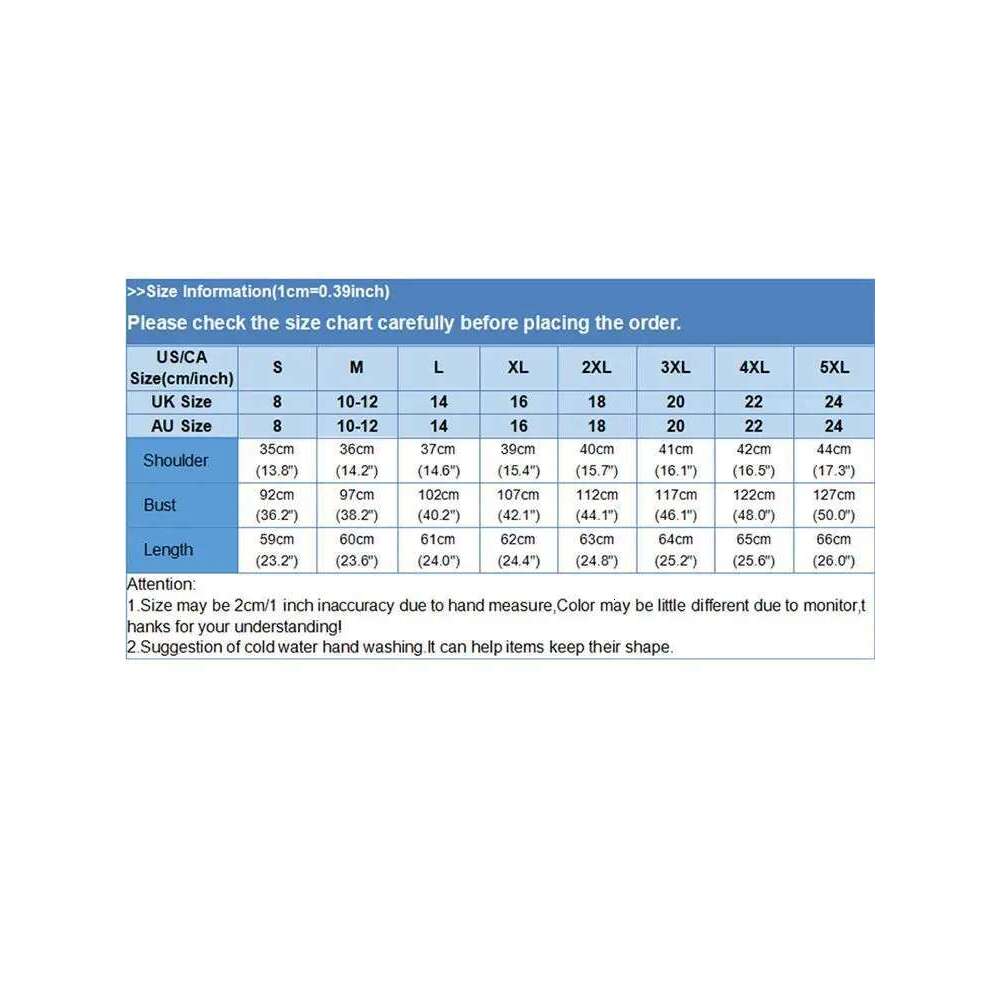 >>Size Information(1cm=0.39inch)

Please check the size chart carefully before placing the order.

| US/CA Size(cm/inch) | S | M | L | XL | 2XL | 3XL | 4XL | 5XL |
|---|---|---|---|---|---|---|---|---|
| UK Size | 8 | 10-12 | 14 | 16 | 18 | 20 | 22 | 24 |
| AU Size | 8 | 10-12 | 14 | 16 | 18 | 20 | 22 | 24 |
| Shoulder | 35cm (13.8") | 36cm (14.2") | 37cm (14.6") | 39cm (15.4") | 40cm (15.7") | 41cm (16.1") | 42cm (16.5") | 44cm (17.3") |
| Bust | 92cm (36.2") | 97cm (38.2") | 102cm (40.2") | 107cm (42.1") | 112cm (44.1") | 117cm (46.1") | 122cm (48.0") | 127cm (50.0") |
| Length | 59cm (23.2") | 60cm (23.6") | 61cm (24.0") | 62cm (24.4") | 63cm (24.8") | 64cm (25.2") | 65cm (25.6") | 66cm (26.0") |

Attention:
1.Size may be 2cm/1 inch inaccuracy due to hand measure,Color may be little different due to monitor,thanks for your understanding!
2.Suggestion of cold water hand washing.It can help items keep their shape.